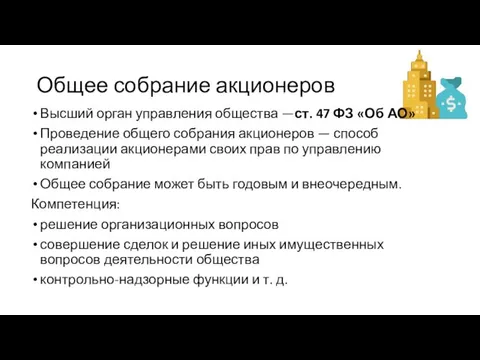 Общее собрание акционеров

• Высший орган управления общества —ст. 47 ФЗ «Об АО»
• Проведение общего собрания акционеров — способ реализации акционерами своих прав по управлению компанией
• Общее собрание может быть годовым и внеочередным.

Компетенция:

• решение организационных вопросов
• совершение сделок и решение иных имущественных вопросов деятельности общества
• контрольно-надзорные функции и т. д.

$